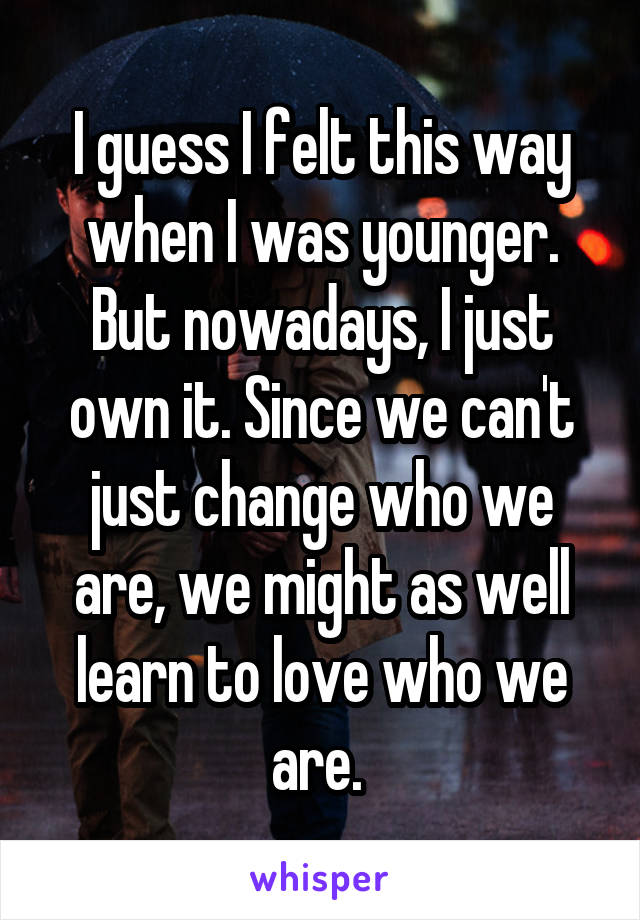 I guess I felt this way when I was younger. But nowadays, I just own it. Since we can't just change who we are, we might as well learn to love who we are.

whisper